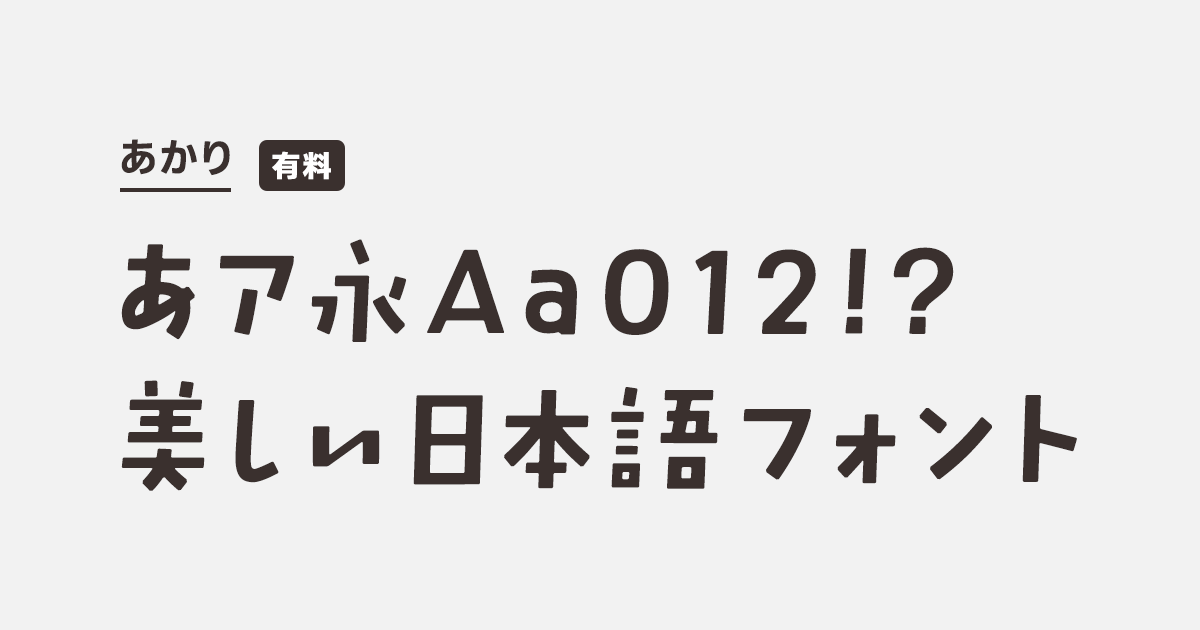 あかり 有料

あア永Aa012!?
美しい日本語フォント